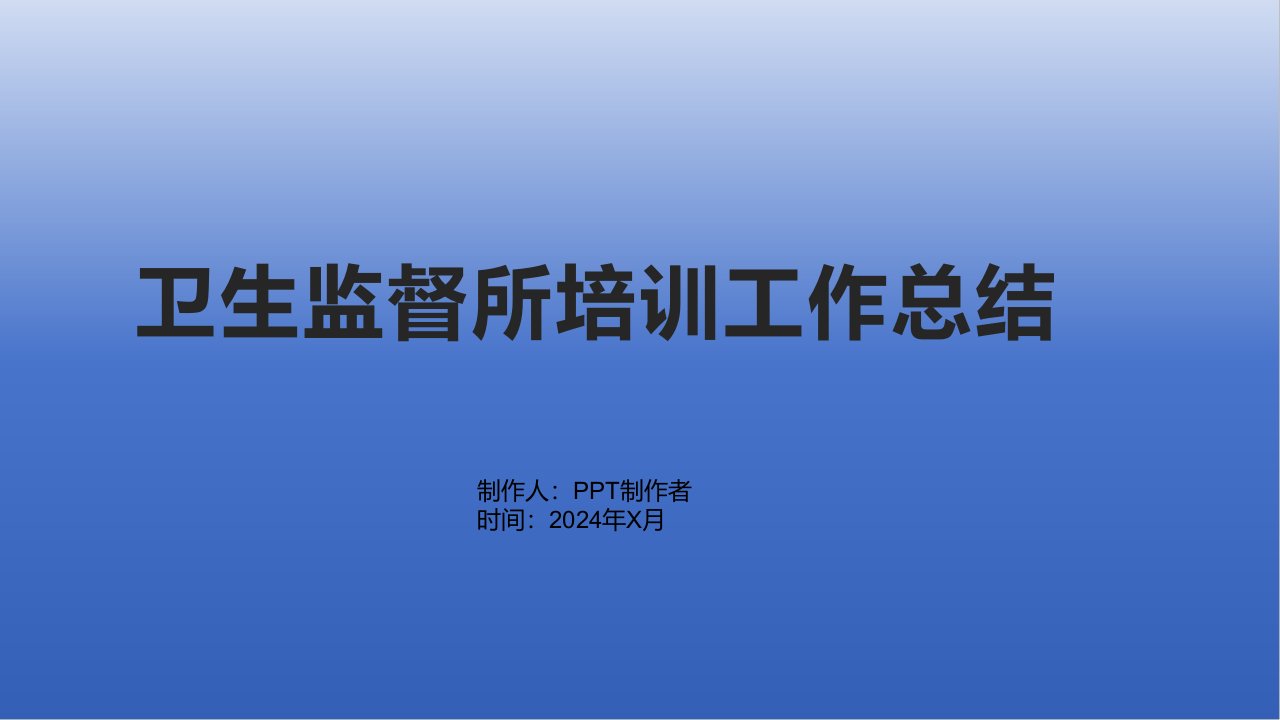 卫生监督所培训工作总结

制作人：PPT制作者
时间：2024年X月